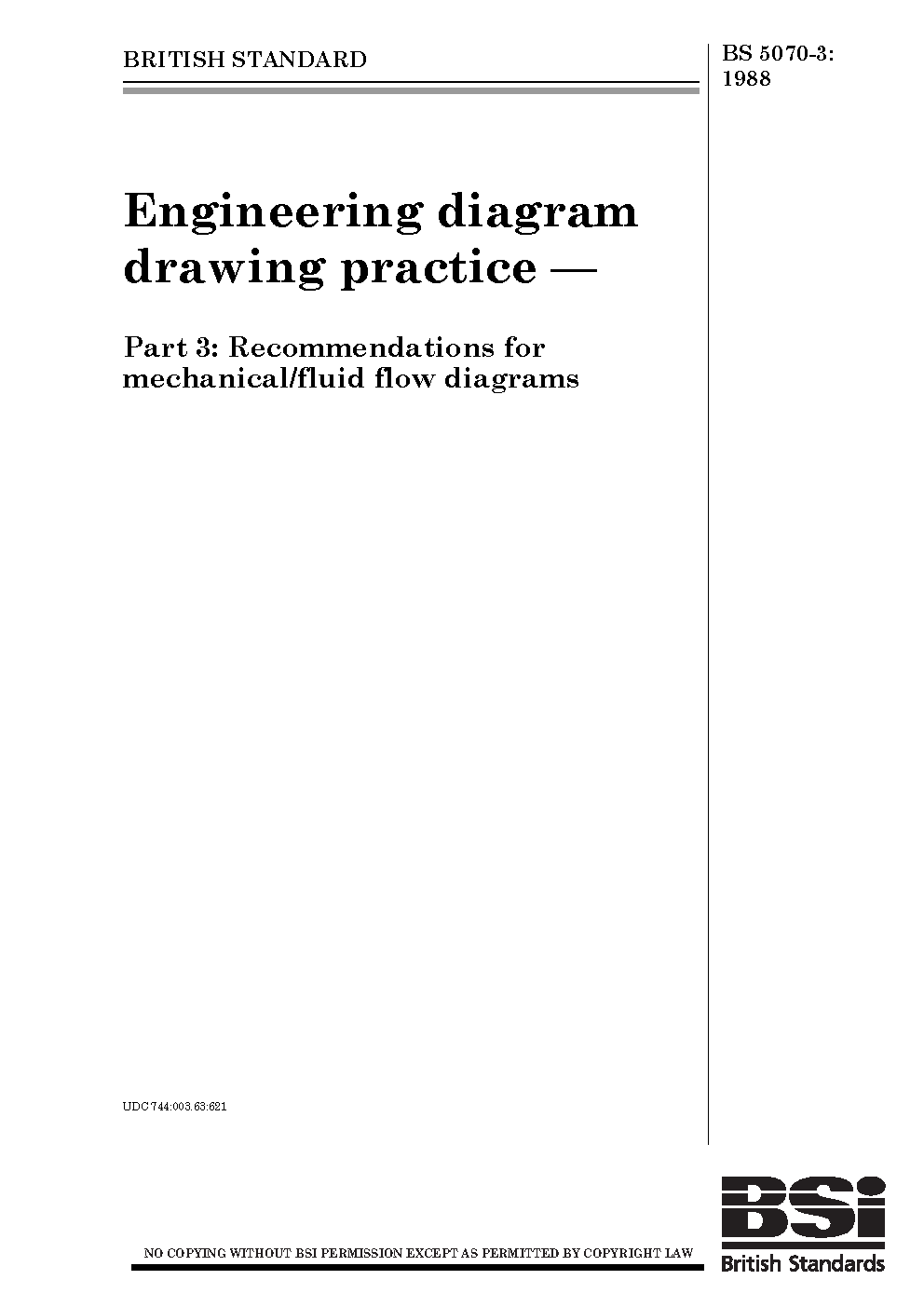 BRITISH STANDARD

BS 5070-3:
1988

Engineering diagram drawing practice —

Part 3: Recommendations for mechanical/fluid flow diagrams

UDC 744:003.63:621

NO COPYING WITHOUT BSI PERMISSION EXCEPT AS PERMITTED BY COPYRIGHT LAW

BSi
British Standards